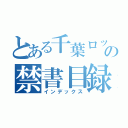 とある千葉ロッの
禁書目録
インデックス